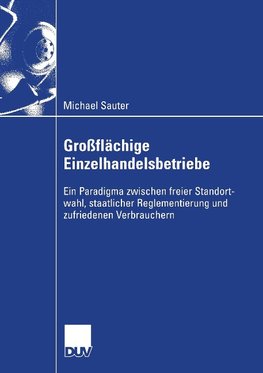 Michael Sauter

Großflächige Einzelhandelsbetriebe

Ein Paradigma zwischen freier Standortwahl, staatlicher Reglementierung und zufriedenen Verbrauchern

DUV